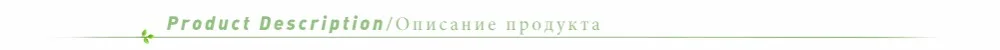 Product Description/Описание продукта